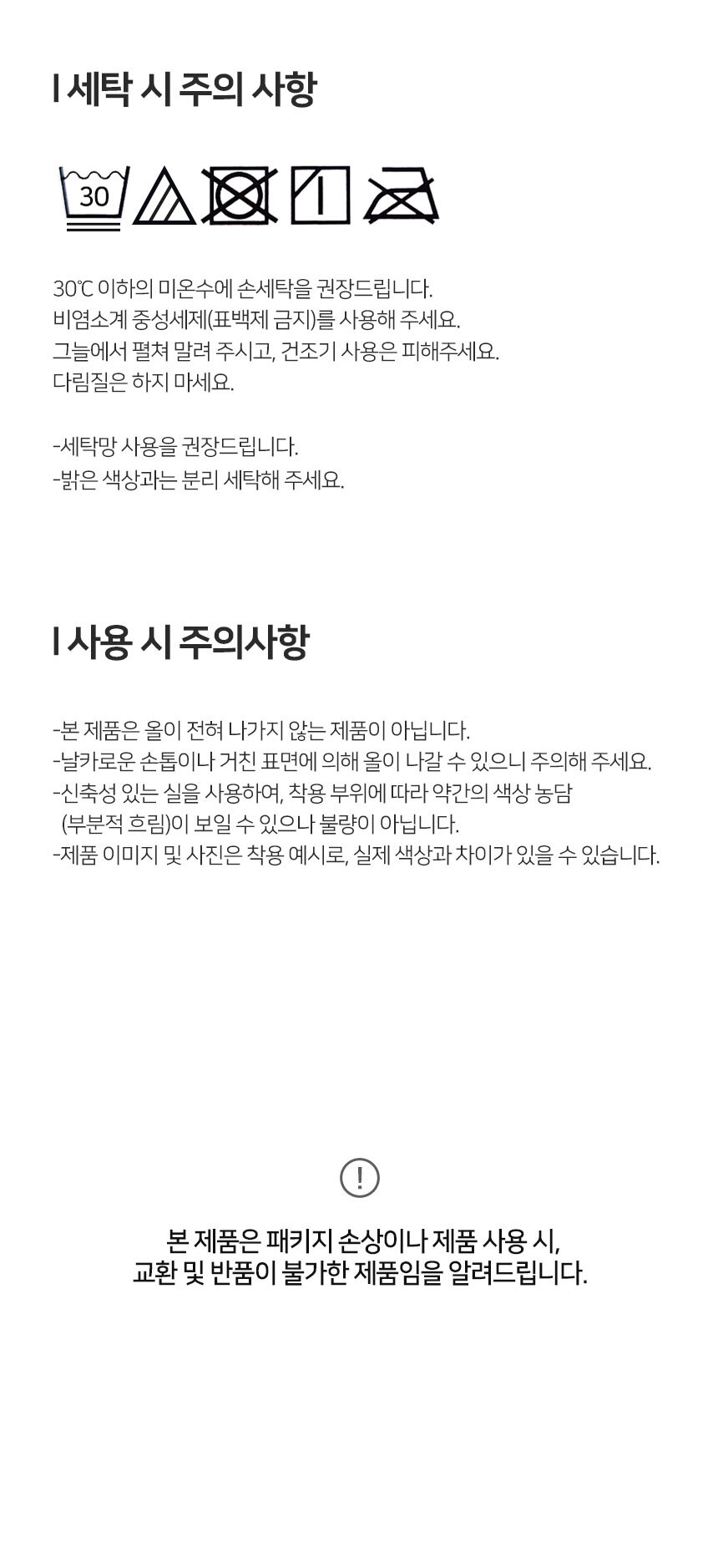 I 세탁 시 주의 사항

30

30℃ 이하의 미온수에 손세탁을 권장드립니다.
비염소계 중성세제(표백제 금지)를 사용해 주세요.
그늘에서 펼쳐 말려 주시고, 건조기 사용은 피해주세요.
다림질은 하지 마세요.

-세탁망 사용을 권장드립니다.
-밝은 색상과는 분리 세탁해 주세요.

I 사용 시 주의사항

-본 제품은 올이 전혀 나가지 않는 제품이 아닙니다.
-날카로운 손톱이나 거친 표면에 의해 올이 나갈 수 있으니 주의해 주세요.
-신축성 있는 실을 사용하여, 착용 부위에 따라 약간의 색상 농담 (부분적 흐림)이 보일 수 있으나 불량이 아닙니다.
-제품 이미지 및 사진은 착용 예시로, 실제 색상과 차이가 있을 수 있습니다.

!

본 제품은 패키지 손상이나 제품 사용 시,
교환 및 반품이 불가한 제품임을 알려드립니다.